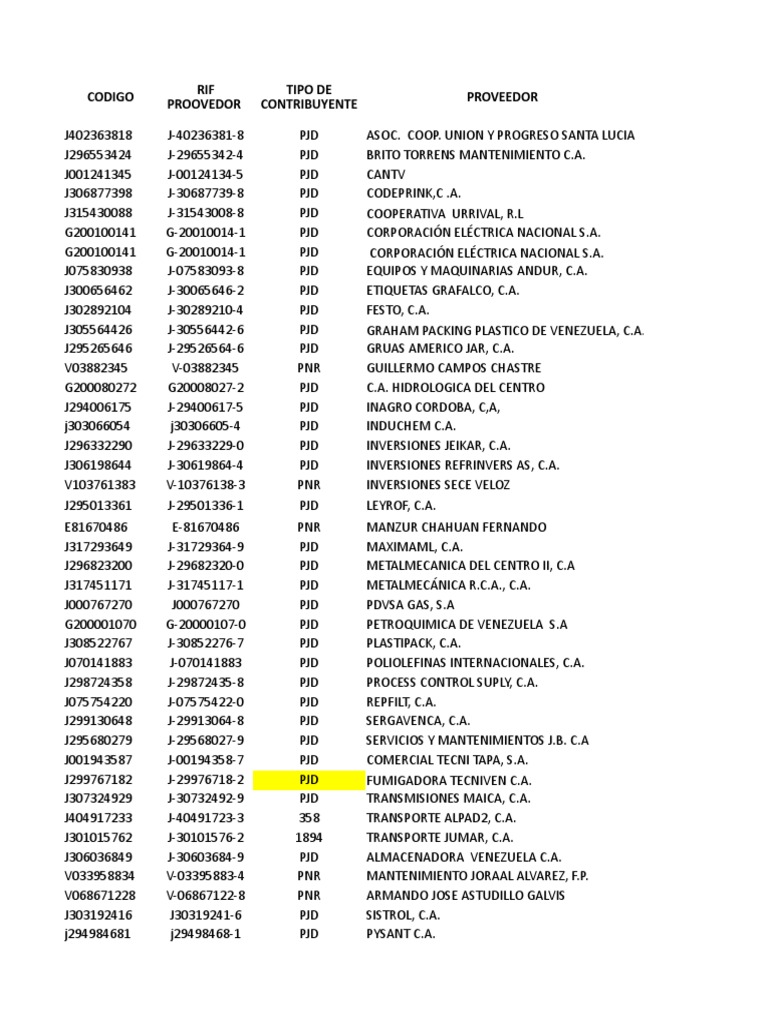 | CODIGO | RIF PROOVEDOR | TIPO DE CONTRIBUYENTE | PROVEEDOR |
|---|---|---|---|
| J402363818 | J-40236381-8 | PJD | ASOC. COOP. UNION Y PROGRESO SANTA LUCIA |
| J296553424 | J-29655342-4 | PJD | BRITO TORRENS MANTENIMIENTO C.A. |
| J001241345 | J-00124134-5 | PJD | CANTV |
| J306877398 | J-30687739-8 | PJD | CODEPRINK,C .A. |
| J315430088 | J-31543008-8 | PJD | COOPERATIVA URRIVAL, R.L |
| G200100141 | G-20010014-1 | PJD | CORPORACIÓN ELÉCTRICA NACIONAL S.A. |
| G200100141 | G-20010014-1 | PJD | CORPORACIÓN ELÉCTRICA NACIONAL S.A. |
| J075830938 | J-07583093-8 | PJD | EQUIPOS Y MAQUINARIAS ANDUR, C.A. |
| J300656462 | J-30065646-2 | PJD | ETIQUETAS GRAFALCO, C.A. |
| J302892104 | J-30289210-4 | PJD | FESTO, C.A. |
| J305564426 | J-30556442-6 | PJD | GRAHAM PACKING PLASTICO DE VENEZUELA, C.A. |
| J295265646 | J-29526564-6 | PJD | GRUAS AMERICO JAR, C.A. |
| V03882345 | V-03882345 | PNR | GUILLERMO CAMPOS CHASTRE |
| G200080272 | G20008027-2 | PJD | C.A. HIDROLOGICA DEL CENTRO |
| J294006175 | J-29400617-5 | PJD | INAGRO CORDOBA, C,A, |
| j303066054 | j30306605-4 | PJD | INDUCHEM C.A. |
| J296332290 | J-29633229-0 | PJD | INVERSIONES JEIKAR, C.A. |
| J306198644 | J-30619864-4 | PJD | INVERSIONES REFRINVERS AS, C.A. |
| V103761383 | V-10376138-3 | PNR | INVERSIONES SECE VELOZ |
| J295013361 | J-29501336-1 | PJD | LEYROF, C.A. |
| E81670486 | E-81670486 | PNR | MANZUR CHAHUAN FERNANDO |
| J317293649 | J-31729364-9 | PJD | MAXIMAML, C.A. |
| J296823200 | J-29682320-0 | PJD | METALMECANICA DEL CENTRO II, C.A |
| J317451171 | J-31745117-1 | PJD | METALMECÁNICA R.C.A., C.A. |
| J000767270 | J000767270 | PJD | PDVSA GAS, S.A |
| G200001070 | G-20000107-0 | PJD | PETROQUIMICA DE VENEZUELA S.A |
| J308522767 | J-30852276-7 | PJD | PLASTIPACK, C.A. |
| J070141883 | J-070141883 | PJD | POLIOLEFINAS INTERNACIONALES, C.A. |
| J298724358 | J-29872435-8 | PJD | PROCESS CONTROL SUPLY, C.A. |
| J075754220 | J-07575422-0 | PJD | REPFILT, C.A. |
| J299130648 | J-29913064-8 | PJD | SERGAVENCA, C.A. |
| J295680279 | J-29568027-9 | PJD | SERVICIOS Y MANTENIMIENTOS J.B. C.A |
| J001943587 | J-00194358-7 | PJD | COMERCIAL TECNI TAPA, S.A. |
| J299767182 | J-29976718-2 | PJD | FUMIGADORA TECNIVEN C.A. |
| J307324929 | J-30732492-9 | PJD | TRANSMISIONES MAICA, C.A. |
| J404917233 | J-40491723-3 | 358 | TRANSPORTE ALPAD2, C.A. |
| J301015762 | J-30101576-2 | 1894 | TRANSPORTE JUMAR, C.A. |
| J306036849 | J-30603684-9 | PJD | ALMACENADORA VENEZUELA C.A. |
| V033958834 | V-03395883-4 | PNR | MANTENIMIENTO JORAAL ALVAREZ, F.P. |
| V068671228 | V-06867122-8 | PNR | ARMANDO JOSE ASTUDILLO GALVIS |
| J303192416 | J30319241-6 | PJD | SISTROL, C.A. |
| j294984681 | j29498468-1 | PJD | PYSANT C.A. |